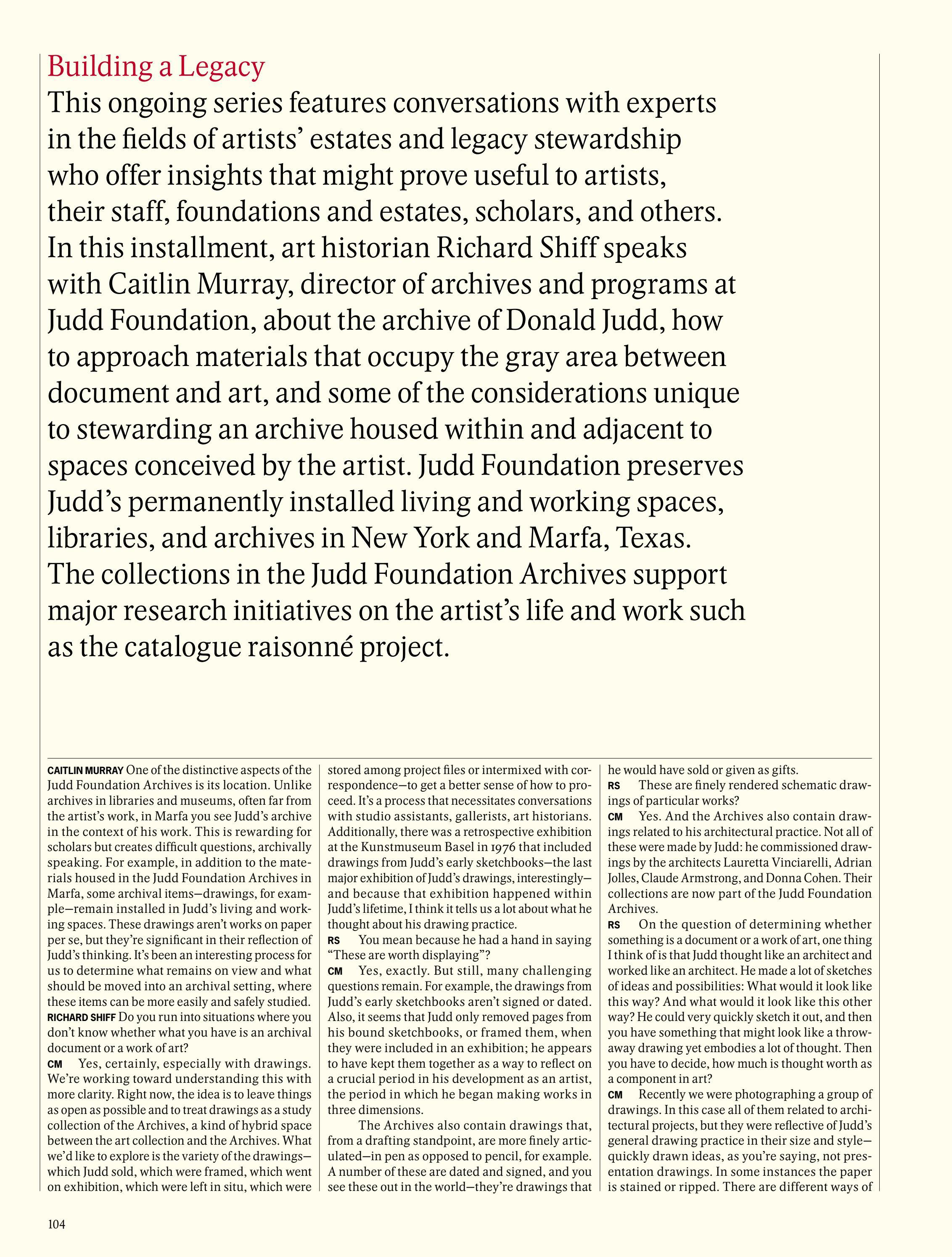 Building a Legacy

This ongoing series features conversations with experts in the fields of artists' estates and legacy stewardship who offer insights that might prove useful to artists, their staff, foundations and estates, scholars, and others. In this installment, art historian Richard Shiff speaks with Caitlin Murray, director of archives and programs at Judd Foundation, about the archive of Donald Judd, how to approach materials that occupy the gray area between document and art, and some of the considerations unique to stewarding an archive housed within and adjacent to spaces conceived by the artist. Judd Foundation preserves Judd's permanently installed living and working spaces, libraries, and archives in New York and Marfa, Texas. The collections in the Judd Foundation Archives support major research initiatives on the artist's life and work such as the catalogue raisonné project.

CAITLIN MURRAY One of the distinctive aspects of the Judd Foundation Archives is its location. Unlike archives in libraries and museums, often far from the artist's work, in Marfa you see Judd's archive in the context of his work. This is rewarding for scholars but creates difficult questions, archivally speaking. For example, in addition to the materials housed in the Judd Foundation Archives in Marfa, some archival items—drawings, for example—remain installed in Judd's living and working spaces. These drawings aren't works on paper per se, but they're significant in their reflection of Judd's thinking. It's been an interesting process for us to determine what remains on view and what should be moved into an archival setting, where these items can be more easily and safely studied.
RICHARD SHIFF Do you run into situations where you don't know whether what you have is an archival document or a work of art?
CM Yes, certainly, especially with drawings. We're working toward understanding this with more clarity. Right now, the idea is to leave things as open as possible and to treat drawings as a study collection of the Archives, a kind of hybrid space between the art collection and the Archives. What we'd like to explore is the variety of the drawings—which Judd sold, which were framed, which went on exhibition, which were left in situ, which were stored among project files or intermixed with correspondence—to get a better sense of how to proceed. It's a process that necessitates conversations with studio assistants, gallerists, art historians. Additionally, there was a retrospective exhibition at the Kunstmuseum Basel in 1976 that included drawings from Judd's early sketchbooks—the last major exhibition of Judd's drawings, interestingly—and because that exhibition happened within Judd's lifetime, I think it tells us a lot about what he thought about his drawing practice.
RS You mean because he had a hand in saying "These are worth displaying"?
CM Yes, exactly. But still, many challenging questions remain. For example, the drawings from Judd's early sketchbooks aren't signed or dated. Also, it seems that Judd only removed pages from his bound sketchbooks, or framed them, when they were included in an exhibition; he appears to have kept them together as a way to reflect on a crucial period in his development as an artist, the period in which he began making works in three dimensions.

The Archives also contain drawings that, from a drafting standpoint, are more finely articulated—in pen as opposed to pencil, for example. A number of these are dated and signed, and you see these out in the world—they're drawings that he would have sold or given as gifts.
RS These are finely rendered schematic drawings of particular works?
CM Yes. And the Archives also contain drawings related to his architectural practice. Not all of these were made by Judd: he commissioned drawings by the architects Lauretta Vinciarelli, Adrian Jolles, Claude Armstrong, and Donna Cohen. Their collections are now part of the Judd Foundation Archives.
RS On the question of determining whether something is a document or a work of art, one thing I think of is that Judd thought like an architect and worked like an architect. He made a lot of sketches of ideas and possibilities: What would it look like this way? And what would it look like this other way? He could very quickly sketch it out, and then you have something that might look like a throwaway drawing yet embodies a lot of thought. Then you have to decide, how much is thought worth as a component in art?
CM Recently we were photographing a group of drawings. In this case all of them related to architectural projects, but they were reflective of Judd's general drawing practice in their size and style—quickly drawn ideas, as you're saying, not presentation drawings. In some instances the paper is stained or ripped. There are different ways of

104